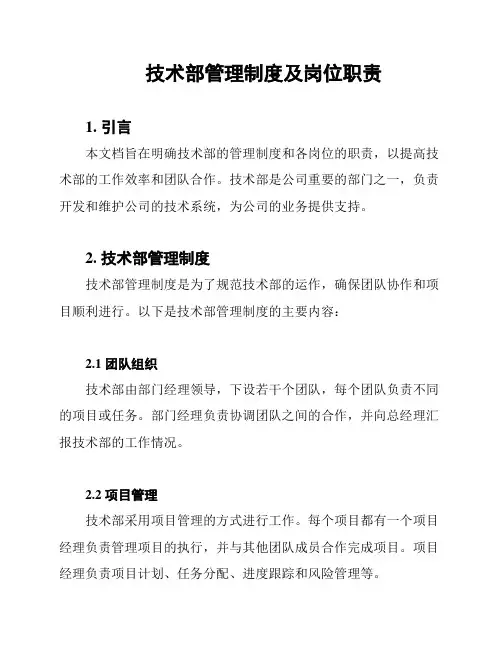 技术部管理制度及岗位职责

1. 引言

本文档旨在明确技术部的管理制度和各岗位的职责，以提高技术部的工作效率和团队合作。技术部是公司重要的部门之一，负责开发和维护公司的技术系统，为公司的业务提供支持。

2. 技术部管理制度

技术部管理制度是为了规范技术部的运作，确保团队协作和项目顺利进行。以下是技术部管理制度的主要内容：

2.1 团队组织

技术部由部门经理领导，下设若干个团队，每个团队负责不同的项目或任务。部门经理负责协调团队之间的合作，并向总经理汇报技术部的工作情况。

2.2 项目管理

技术部采用项目管理的方式进行工作。每个项目都有一个项目经理负责管理项目的执行，并与其他团队成员合作完成项目。项目经理负责项目计划、任务分配、进度跟踪和风险管理等。